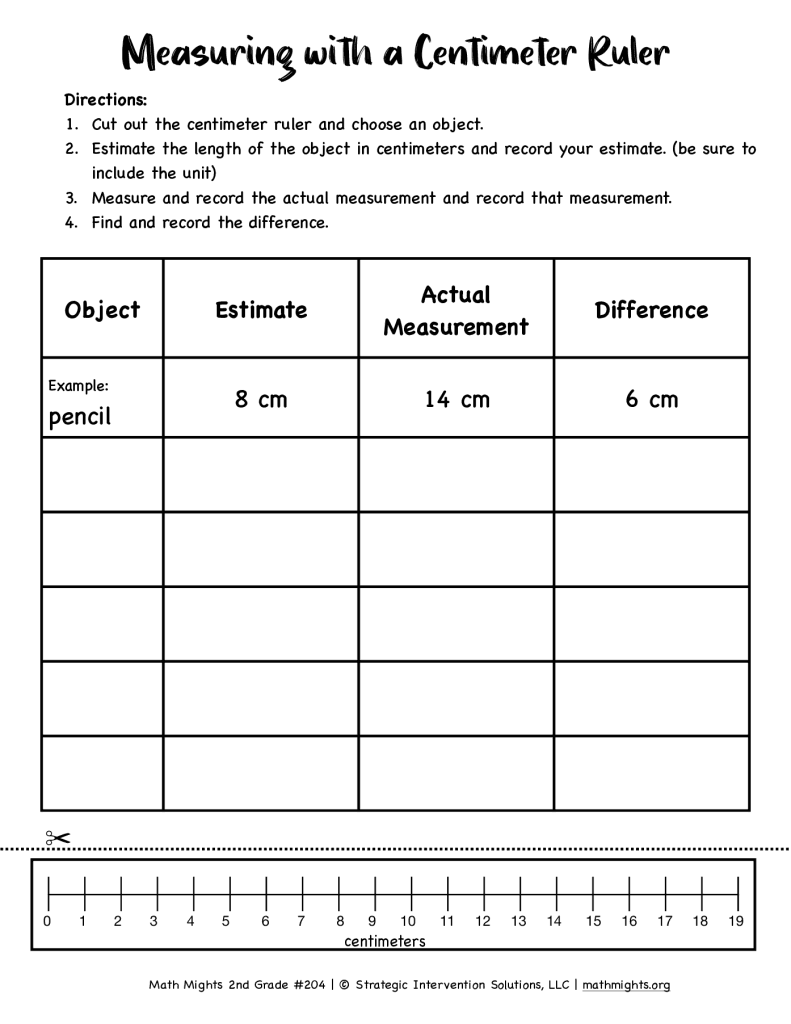 Measuring with a Centimeter Ruler

Directions:
1. Cut out the centimeter ruler and choose an object.
2. Estimate the length of the object in centimeters and record your estimate. (be sure to include the unit)
3. Measure and record the actual measurement and record that measurement.
4. Find and record the difference.

| Object | Estimate | Actual Measurement | Difference |
|---|---|---|---|
| Example: pencil | 8 cm | 14 cm | 6 cm |
| | | | |
| | | | |
| | | | |
| | | | |
| | | | |

0 1 2 3 4 5 6 7 8 9 10 11 12 13 14 15 16 17 18 19
centimeters

Math Mights 2nd Grade #204 | © Strategic Intervention Solutions, LLC | mathmights.org